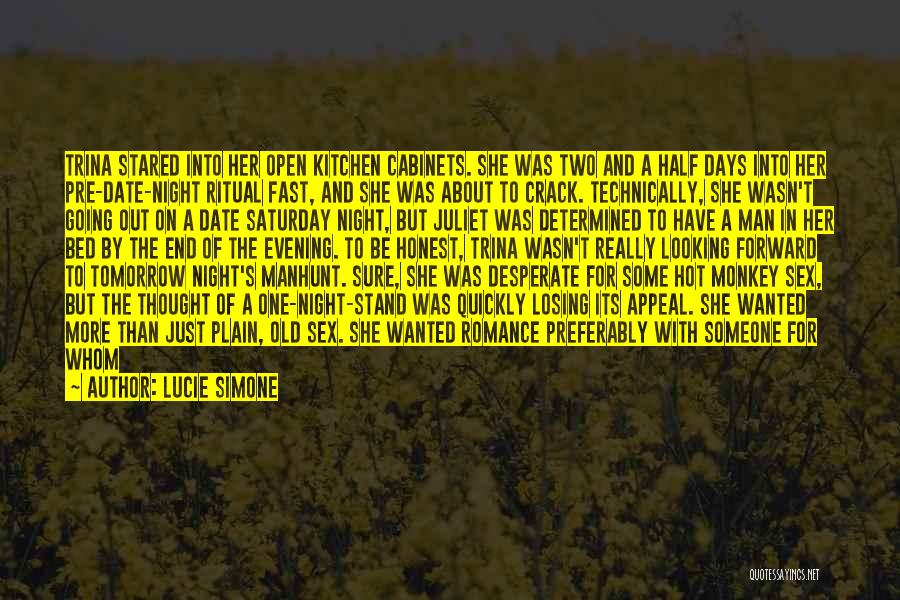 TRINA STARED INTO HER OPEN KITCHEN CABINETS. SHE WAS TWO AND A HALF DAYS INTO HER PRE-DATE-NIGHT RITUAL FAST, AND SHE WAS ABOUT TO CRACK. TECHNICALLY, SHE WASN'T GOING OUT ON A DATE SATURDAY NIGHT, BUT JULIET WAS DETERMINED TO HAVE A MAN IN HER BED BY THE END OF THE EVENING. TO BE HONEST, TRINA WASN'T REALLY LOOKING FORWARD TO TOMORROW NIGHT'S MANHUNT. SURE, SHE WAS DESPERATE FOR SOME HOT MONKEY SEX, BUT THE THOUGHT OF A ONE-NIGHT-STAND WAS QUICKLY LOSING ITS APPEAL. SHE WANTED MORE THAN JUST PLAIN, OLD SEX. SHE WANTED ROMANCE PREFERABLY WITH SOMEONE FOR WHOM

— AUTHOR: LUCIE SIMONE

QUOTESSAYINGS.NET